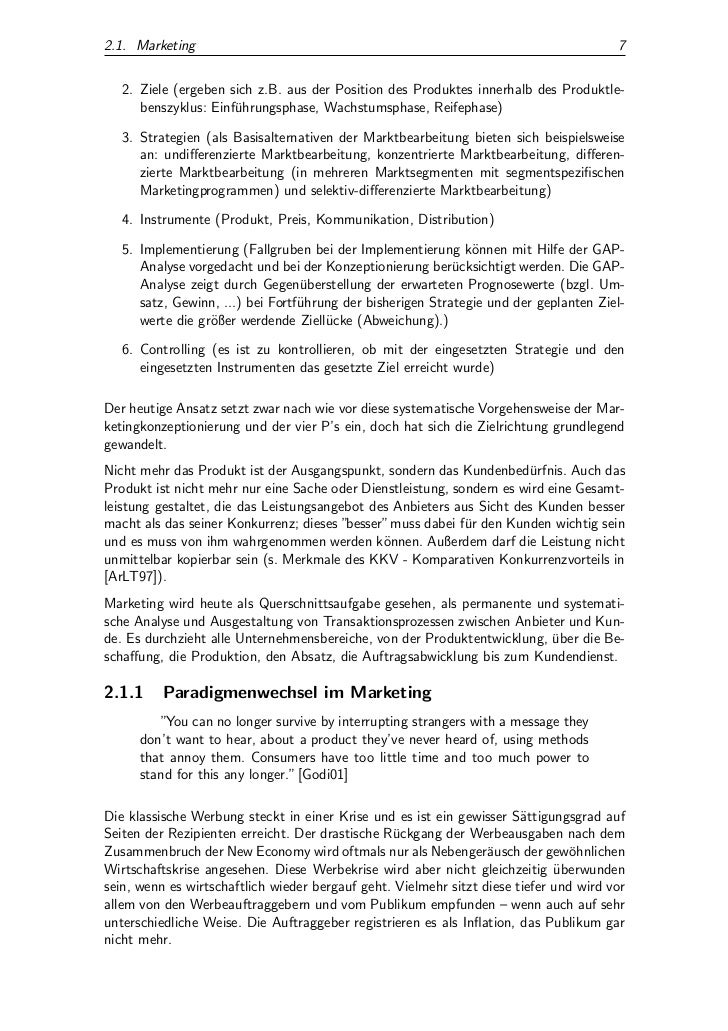 2.1. Marketing 7

2. Ziele (ergeben sich z.B. aus der Position des Produktes innerhalb des Produktlebenszyklus: Einführungsphase, Wachstumsphase, Reifephase)

3. Strategien (als Basisalternativen der Marktbearbeitung bieten sich beispielsweise an: undifferenzierte Marktbearbeitung, konzentrierte Marktbearbeitung, differenzierte Marktbearbeitung (in mehreren Marktsegmenten mit segmentspezifischen Marketingprogrammen) und selektiv-differenzierte Marktbearbeitung)

4. Instrumente (Produkt, Preis, Kommunikation, Distribution)

5. Implementierung (Fallgruben bei der Implementierung können mit Hilfe der GAP-Analyse vorgedacht und bei der Konzeptionierung berücksichtigt werden. Die GAP-Analyse zeigt durch Gegenüberstellung der erwarteten Prognosewerte (bzgl. Umsatz, Gewinn, ...) bei Fortführung der bisherigen Strategie und der geplanten Zielwerte die größer werdende Ziellücke (Abweichung).)

6. Controlling (es ist zu kontrollieren, ob mit der eingesetzten Strategie und den eingesetzten Instrumenten das gesetzte Ziel erreicht wurde)

Der heutige Ansatz setzt zwar nach wie vor diese systematische Vorgehensweise der Marketingkonzeptionierung und der vier P's ein, doch hat sich die Zielrichtung grundlegend gewandelt.

Nicht mehr das Produkt ist der Ausgangspunkt, sondern das Kundenbedürfnis. Auch das Produkt ist nicht mehr nur eine Sache oder Dienstleistung, sondern es wird eine Gesamtleistung gestaltet, die das Leistungsangebot des Anbieters aus Sicht des Kunden besser macht als das seiner Konkurrenz; dieses "besser" muss dabei für den Kunden wichtig sein und es muss von ihm wahrgenommen werden können. Außerdem darf die Leistung nicht unmittelbar kopierbar sein (s. Merkmale des KKV - Komparativen Konkurrenzvorteils in [ArLT97]).

Marketing wird heute als Querschnittsaufgabe gesehen, als permanente und systematische Analyse und Ausgestaltung von Transaktionsprozessen zwischen Anbieter und Kunde. Es durchzieht alle Unternehmensbereiche, von der Produktentwicklung, über die Beschaffung, die Produktion, den Absatz, die Auftragsabwicklung bis zum Kundendienst.

2.1.1 Paradigmenwechsel im Marketing

"You can no longer survive by interrupting strangers with a message they don't want to hear, about a product they've never heard of, using methods that annoy them. Consumers have too little time and too much power to stand for this any longer." [Godi01]

Die klassische Werbung steckt in einer Krise und es ist ein gewisser Sättigungsgrad auf Seiten der Rezipienten erreicht. Der drastische Rückgang der Werbeausgaben nach dem Zusammenbruch der New Economy wird oftmals nur als Nebengeräusch der gewöhnlichen Wirtschaftskrise angesehen. Diese Werbekrise wird aber nicht gleichzeitig überwunden sein, wenn es wirtschaftlich wieder bergauf geht. Vielmehr sitzt diese tiefer und wird vor allem von den Werbeauftraggebern und vom Publikum empfunden – wenn auch auf sehr unterschiedliche Weise. Die Auftraggeber registrieren es als Inflation, das Publikum gar nicht mehr.